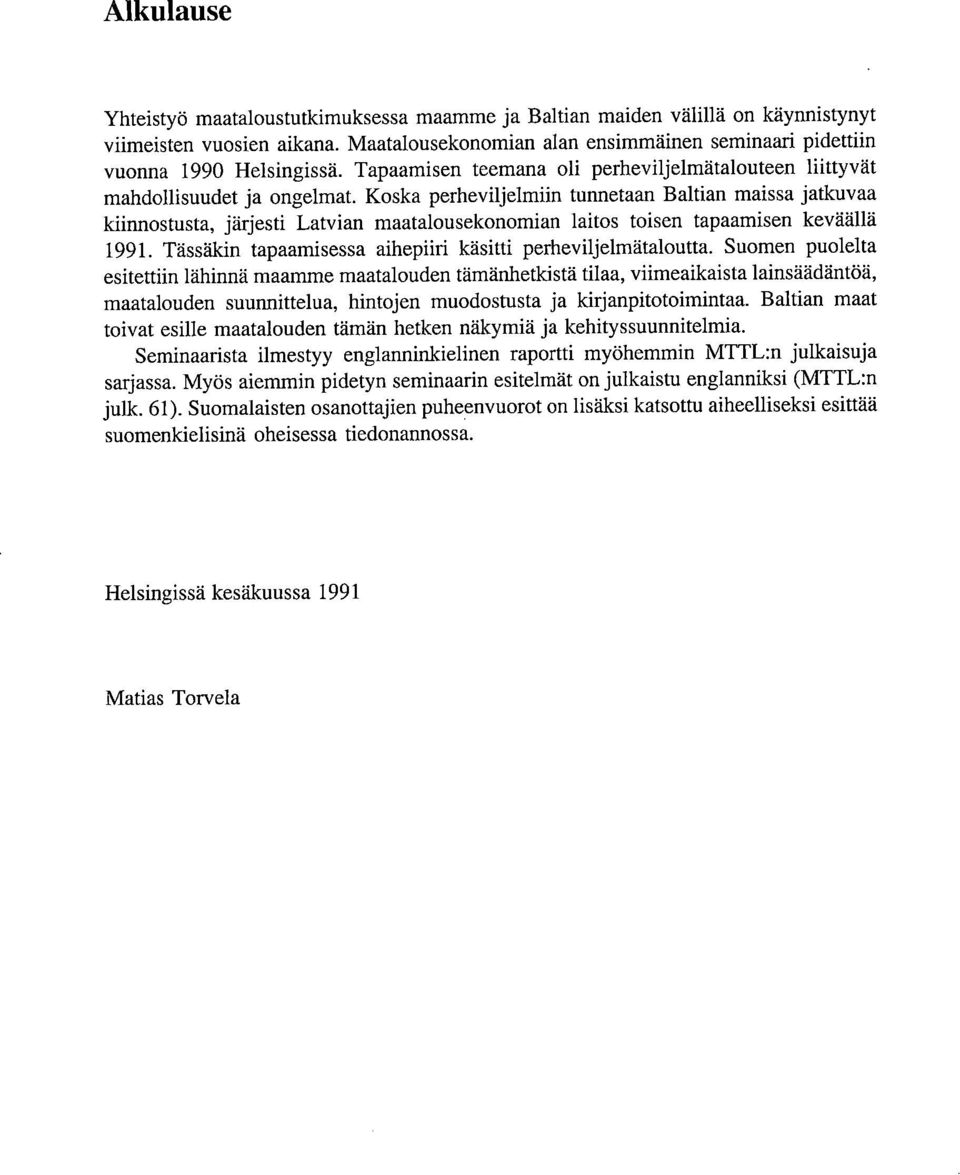 Alkulause

Yhteistyö maataloustutkimuksessa maamme ja Baltian maiden välillä on käynnistynyt viimeisten vuosien aikana. Maatalousekonomian alan ensimmäinen seminaari pidettiin vuonna 1990 Helsingissä. Tapaamisen teemana oli perheviljelmätalouteen liittyvät mahdollisuudet ja ongelmat. Koska perheviljelmiin tunnetaan Baltian maissa jatkuvaa kiinnostusta, järjesti Latvian maatalousekonomian laitos toisen tapaamisen keväällä 1991. Tässäkin tapaamisessa aihepiiri käsitti perheviljelmätaloutta. Suomen puolelta esitettiin lähinnä maamme maatalouden tämänhetkistä tilaa, viimeaikaista lainsäädäntöä, maatalouden suunnittelua, hintojen muodostusta ja kirjanpitotoimintaa. Baltian maat toivat esille maatalouden tämän hetken näkymiä ja kehityssuunnitelmia.

Seminaarista ilmestyy englanninkielinen raportti myöhemmin MTTL:n julkaisuja sarjassa. Myös aiemmin pidetyn seminaarin esitelmät on julkaistu englanniksi (MTTL:n julk. 61). Suomalaisten osanottajien puheenvuorot on lisäksi katsottu aiheelliseksi esittää suomenkielisinä oheisessa tiedonannossa.

Helsingissä kesäkuussa 1991

Matias Torvela